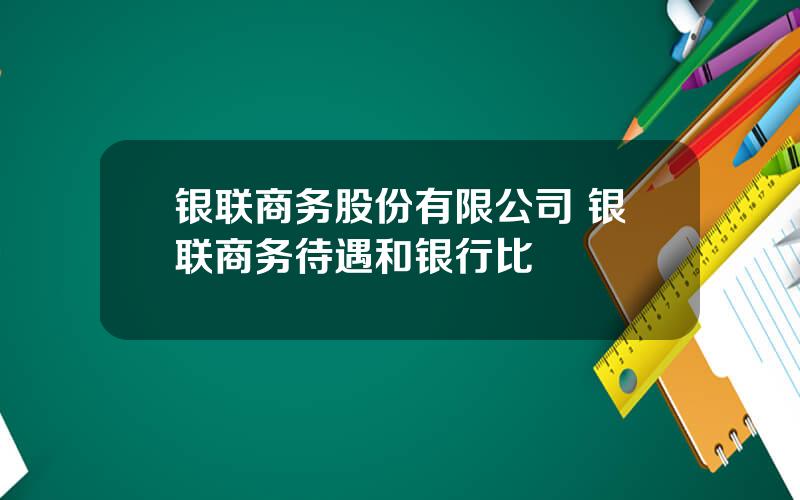 银联商务股份有限公司 银联商务待遇和银行比